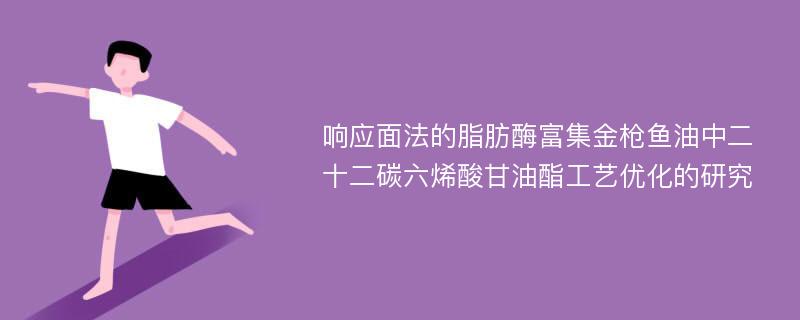 响应面法的脂肪酶富集金枪鱼油中二十二碳六烯酸甘油酯工艺优化的研究